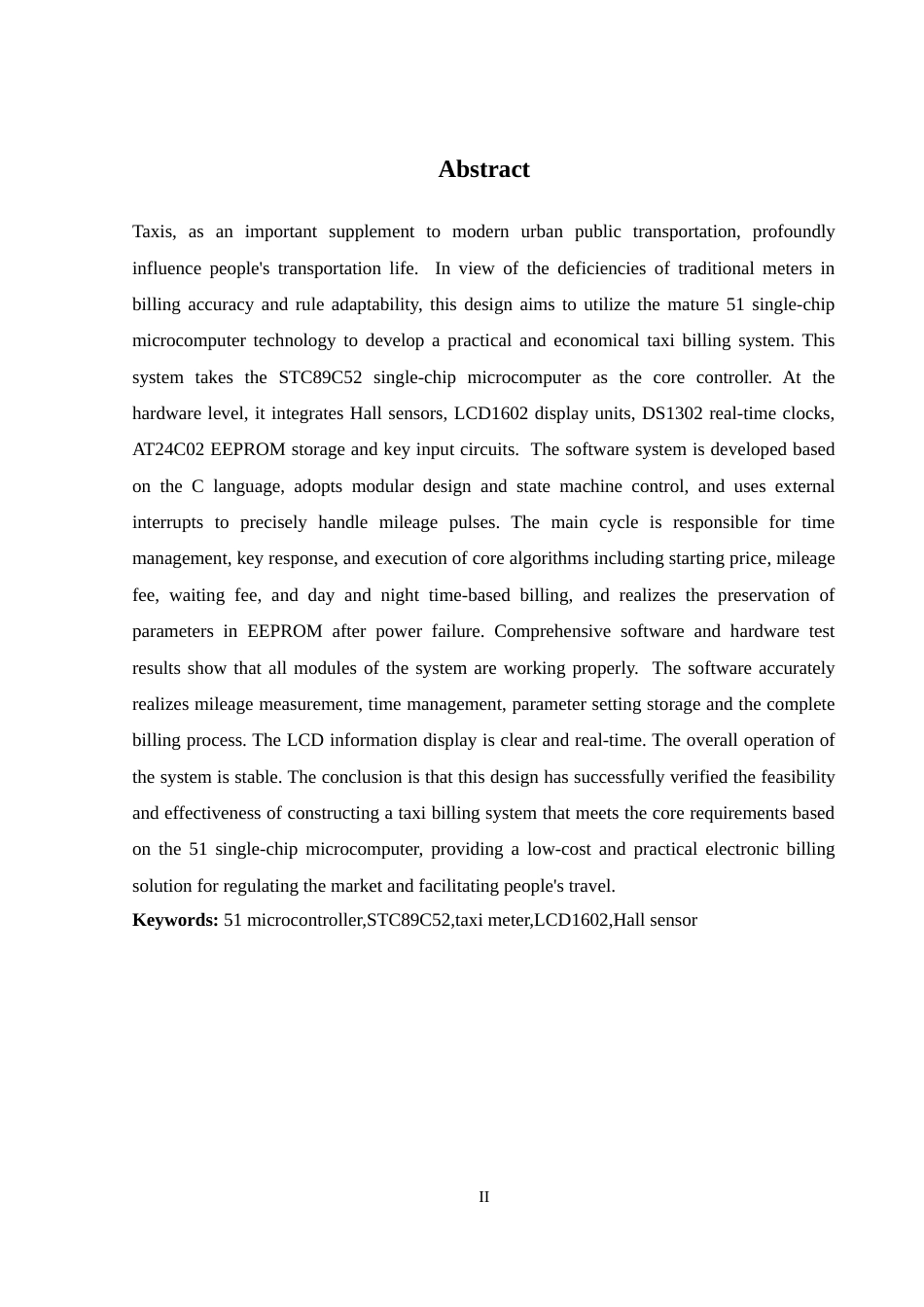 Abstract

Taxis, as an important supplement to modern urban public transportation, profoundly influence people's transportation life. In view of the deficiencies of traditional meters in billing accuracy and rule adaptability, this design aims to utilize the mature 51 single-chip microcomputer technology to develop a practical and economical taxi billing system. This system takes the STC89C52 single-chip microcomputer as the core controller. At the hardware level, it integrates Hall sensors, LCD1602 display units, DS1302 real-time clocks, AT24C02 EEPROM storage and key input circuits. The software system is developed based on the C language, adopts modular design and state machine control, and uses external interrupts to precisely handle mileage pulses. The main cycle is responsible for time management, key response, and execution of core algorithms including starting price, mileage fee, waiting fee, and day and night time-based billing, and realizes the preservation of parameters in EEPROM after power failure. Comprehensive software and hardware test results show that all modules of the system are working properly. The software accurately realizes mileage measurement, time management, parameter setting storage and the complete billing process. The LCD information display is clear and real-time. The overall operation of the system is stable. The conclusion is that this design has successfully verified the feasibility and effectiveness of constructing a taxi billing system that meets the core requirements based on the 51 single-chip microcomputer, providing a low-cost and practical electronic billing solution for regulating the market and facilitating people's travel.
Keywords: 51 microcontroller,STC89C52,taxi meter,LCD1602,Hall sensor

II